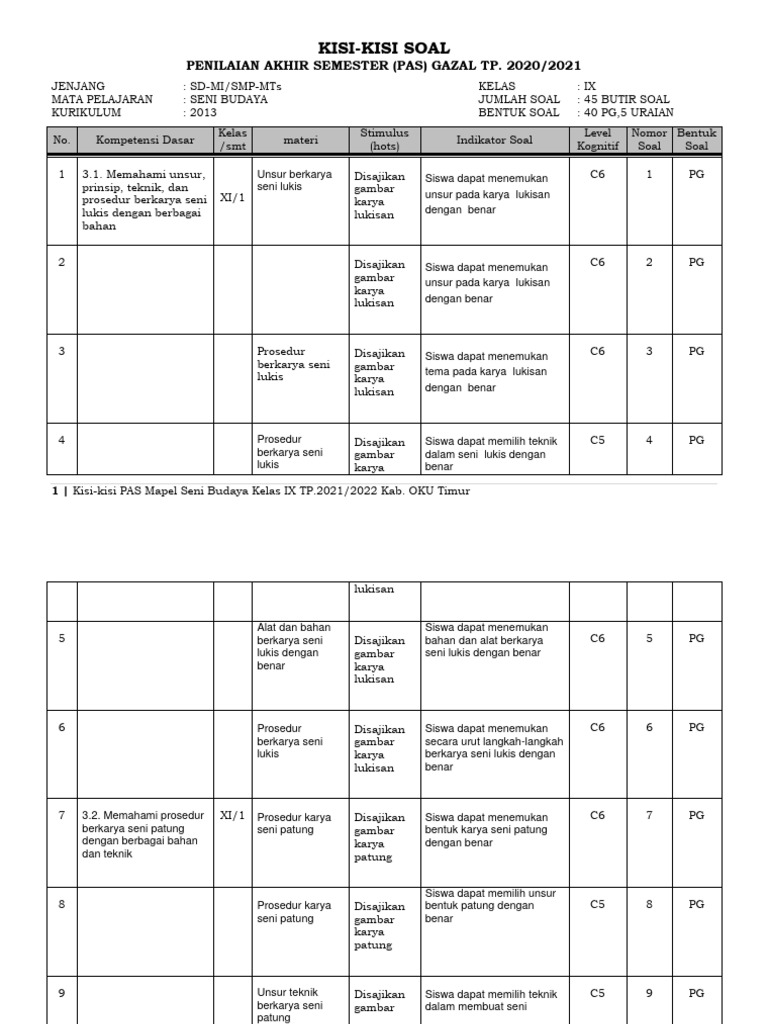 KISI-KISI SOAL
PENILAIAN AKHIR SEMESTER (PAS) GAZAL TP. 2020/2021

JENJANG : SD-MI/SMP-MTs
MATA PELAJARAN : SENI BUDAYA
KURIKULUM : 2013

KELAS : IX
JUMLAH SOAL : 45 BUTIR SOAL
BENTUK SOAL : 40 PG,5 URAIAN

| No. | Kompetensi Dasar | Kelas /smt | materi | Stimulus (hots) | Indikator Soal | Level Kognitif | Nomor Soal | Bentuk Soal |
|---|---|---|---|---|---|---|---|---|
| 1 | 3.1. Memahami unsur, prinsip, teknik, dan prosedur berkarya seni lukis dengan berbagai bahan | XI/1 | Unsur berkarya seni lukis | Disajikan gambar karya lukisan | Siswa dapat menemukan unsur pada karya lukisan dengan benar | C6 | 1 | PG |
| 2 | | | | Disajikan gambar karya lukisan | Siswa dapat menemukan unsur pada karya lukisan dengan benar | C6 | 2 | PG |
| 3 | | | Prosedur berkarya seni lukis | Disajikan gambar karya lukisan | Siswa dapat menemukan tema pada karya lukisan dengan benar | C6 | 3 | PG |
| 4 | | | Prosedur berkarya seni lukis | Disajikan gambar karya | Siswa dapat memilih teknik dalam seni lukis dengan benar | C5 | 4 | PG |

1 | Kisi-kisi PAS Mapel Seni Budaya Kelas IX TP.2021/2022 Kab. OKU Timur

| | | | | lukisan | | | | |
|---|---|---|---|---|---|---|---|---|
| 5 | | | Alat dan bahan berkarya seni lukis dengan benar | Disajikan gambar karya lukisan | Siswa dapat menemukan bahan dan alat berkarya seni lukis dengan benar | C6 | 5 | PG |
| 6 | | | Prosedur berkarya seni lukis | Disajikan gambar karya lukisan | Siswa dapat menemukan secara urut langkah-langkah berkarya seni lukis dengan benar | C6 | 6 | PG |
| 7 | 3.2. Memahami prosedur berkarya seni patung dengan berbagai bahan dan teknik | XI/1 | Prosedur karya seni patung | Disajikan gambar karya patung | Siswa dapat menemukan bentuk karya seni patung dengan benar | C6 | 7 | PG |
| 8 | | | Prosedur karya seni patung | Disajikan gambar karya patung | Siswa dapat memilih unsur bentuk patung dengan benar | C5 | 8 | PG |
| 9 | | | Unsur teknik berkarya seni patung | Disajikan gambar | Siswa dapat memilih teknik dalam membuat seni | C5 | 9 | PG |